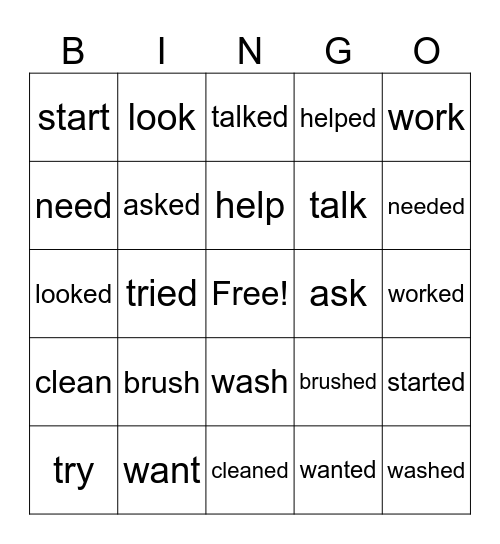 | B | I | N | G | O |
|---|---|---|---|---|
| start | look | talked | helped | work |
| need | asked | help | talk | needed |
| looked | tried | Free! | ask | worked |
| clean | brush | wash | brushed | started |
| try | want | cleaned | wanted | washed |